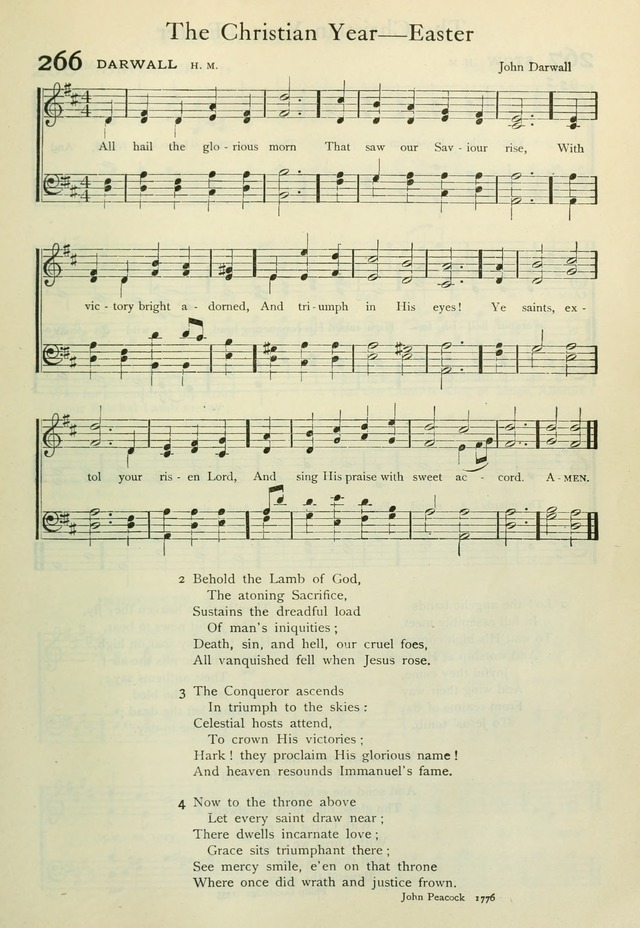 The Christian Year—Easter

266 DARWALL H. M. John Darwall

All hail the glo - rious morn That saw our Sav - iour rise, With vic - tory bright a - dorned, And tri - umph in His eyes! Ye saints, ex - tol your ris - en Lord, And sing His praise with sweet ac - cord. A - MEN.

2 Behold the Lamb of God,
The atoning Sacrifice,
Sustains the dreadful load
Of man's iniquities;
Death, sin, and hell, our cruel foes,
All vanquished fell when Jesus rose.

3 The Conqueror ascends
In triumph to the skies:
Celestial hosts attend,
To crown His victories;
Hark! they proclaim His glorious name!
And heaven resounds Immanuel's fame.

4 Now to the throne above
Let every saint draw near;
There dwells incarnate love;
Grace sits triumphant there;
See mercy smile, e'en on that throne
Where once did wrath and justice frown.

John Peacock 1776